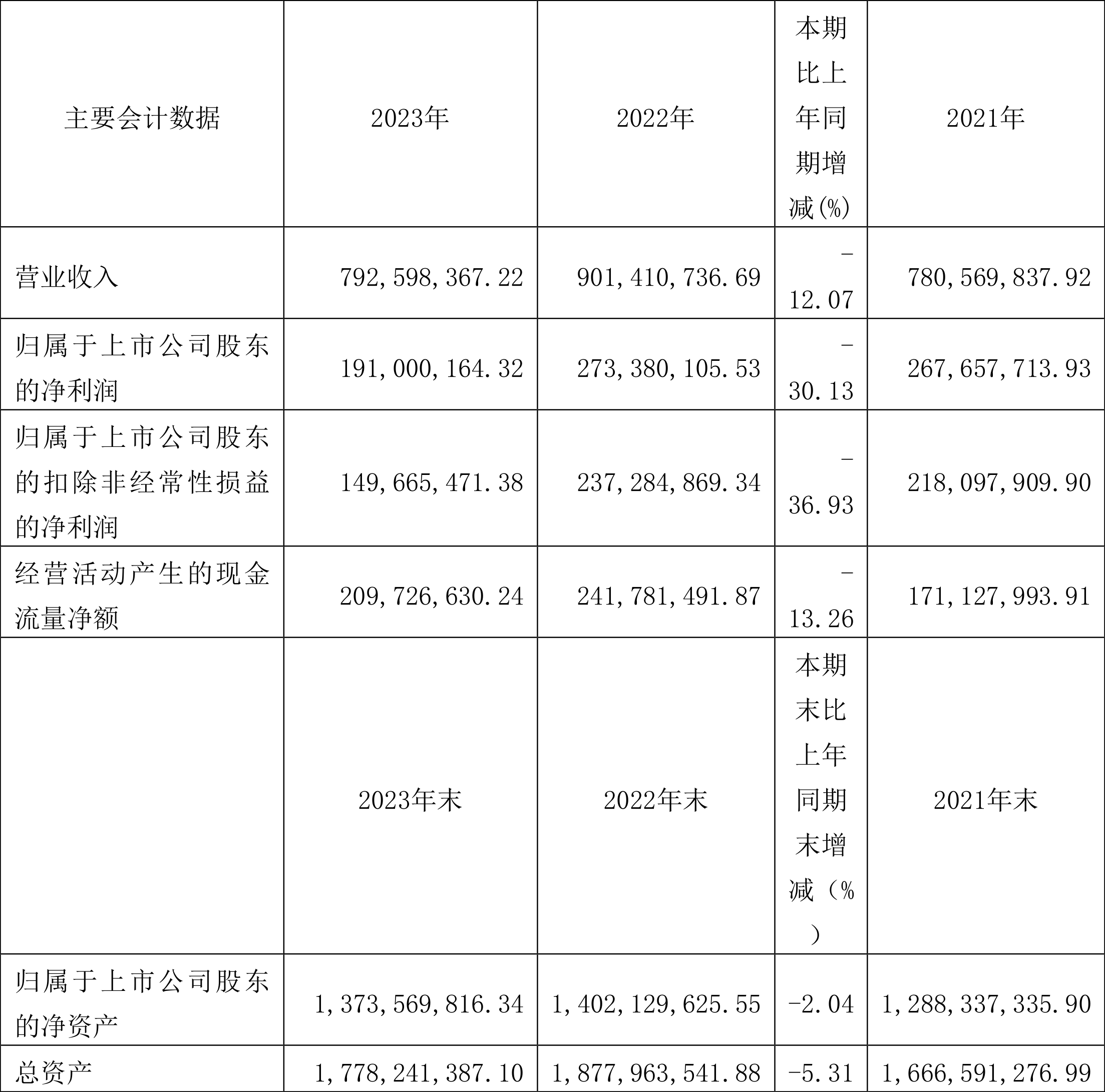 | 主要会计数据 | 2023年 | 2022年 | 本期比上年同期增减(%) | 2021年 |
|---|---|---|---|---|
| 营业收入 | 792,598,367.22 | 901,410,736.69 | -12.07 | 780,569,837.92 |
| 归属于上市公司股东的净利润 | 191,000,164.32 | 273,380,105.53 | -30.13 | 267,657,713.93 |
| 归属于上市公司股东的扣除非经常性损益的净利润 | 149,665,471.38 | 237,284,869.34 | -36.93 | 218,097,909.90 |
| 经营活动产生的现金流量净额 | 209,726,630.24 | 241,781,491.87 | -13.26 | 171,127,993.91 |
|  | 2023年末 | 2022年末 | 本期末比上年同期末增减（%） | 2021年末 |
| 归属于上市公司股东的净资产 | 1,373,569,816.34 | 1,402,129,625.55 | -2.04 | 1,288,337,335.90 |
| 总资产 | 1,778,241,387.10 | 1,877,963,541.88 | -5.31 | 1,666,591,276.99 |